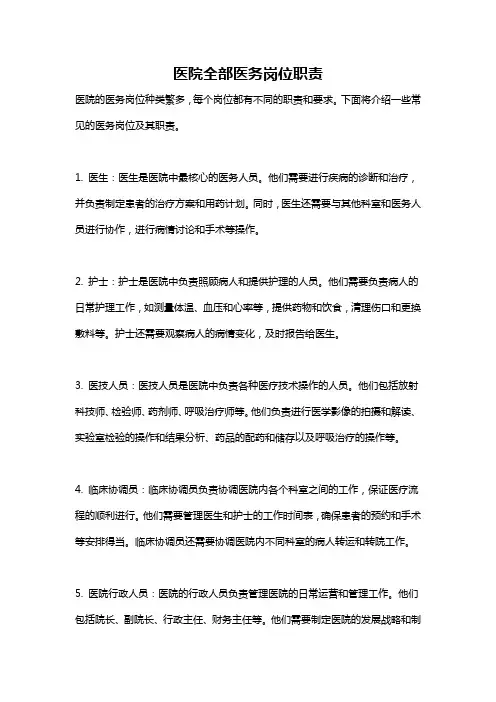 医院全部医务岗位职责

医院的医务岗位种类繁多，每个岗位都有不同的职责和要求。下面将介绍一些常见的医务岗位及其职责。

1. 医生：医生是医院中最核心的医务人员。他们需要进行疾病的诊断和治疗，并负责制定患者的治疗方案和用药计划。同时，医生还需要与其他科室和医务人员进行协作，进行病情讨论和手术等操作。

2. 护士：护士是医院中负责照顾病人和提供护理的人员。他们需要负责病人的日常护理工作，如测量体温、血压和心率等，提供药物和饮食，清理伤口和更换敷料等。护士还需要观察病人的病情变化，及时报告给医生。

3. 医技人员：医技人员是医院中负责各种医疗技术操作的人员。他们包括放射科技师、检验师、药剂师、呼吸治疗师等。他们负责进行医学影像的拍摄和解读、实验室检验的操作和结果分析、药品的配药和储存以及呼吸治疗的操作等。

4. 临床协调员：临床协调员负责协调医院内各个科室之间的工作，保证医疗流程的顺利进行。他们需要管理医生和护士的工作时间表，确保患者的预约和手术等安排得当。临床协调员还需要协调医院内不同科室的病人转运和转院工作。

5. 医院行政人员：医院的行政人员负责管理医院的日常运营和管理工作。他们包括院长、副院长、行政主任、财务主任等。他们需要制定医院的发展战略和制